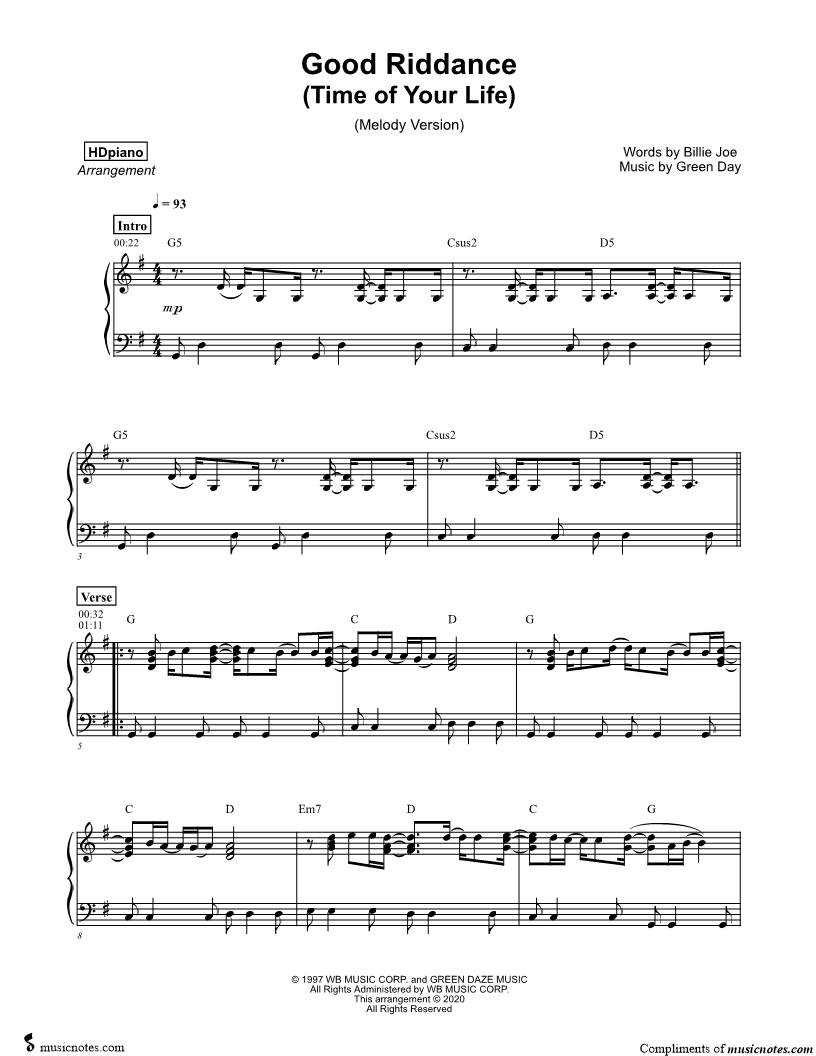 Good Riddance
(Time of Your Life)

(Melody Version)

HDpiano
Arrangement

Words by Billie Joe
Music by Green Day

♩ = 93

Intro
00:22
G5
Csus2
D5
mp

G5
Csus2
D5
3

Verse
00:32
01:11
G
C
D
G
5

C
D
Em7
D
C
G
8

© 1997 WB MUSIC CORP. and GREEN DAZE MUSIC
All Rights Administered by WB MUSIC CORP.
This arrangement © 2020
All Rights Reserved

musicnotes.com

Compliments of musicnotes.com